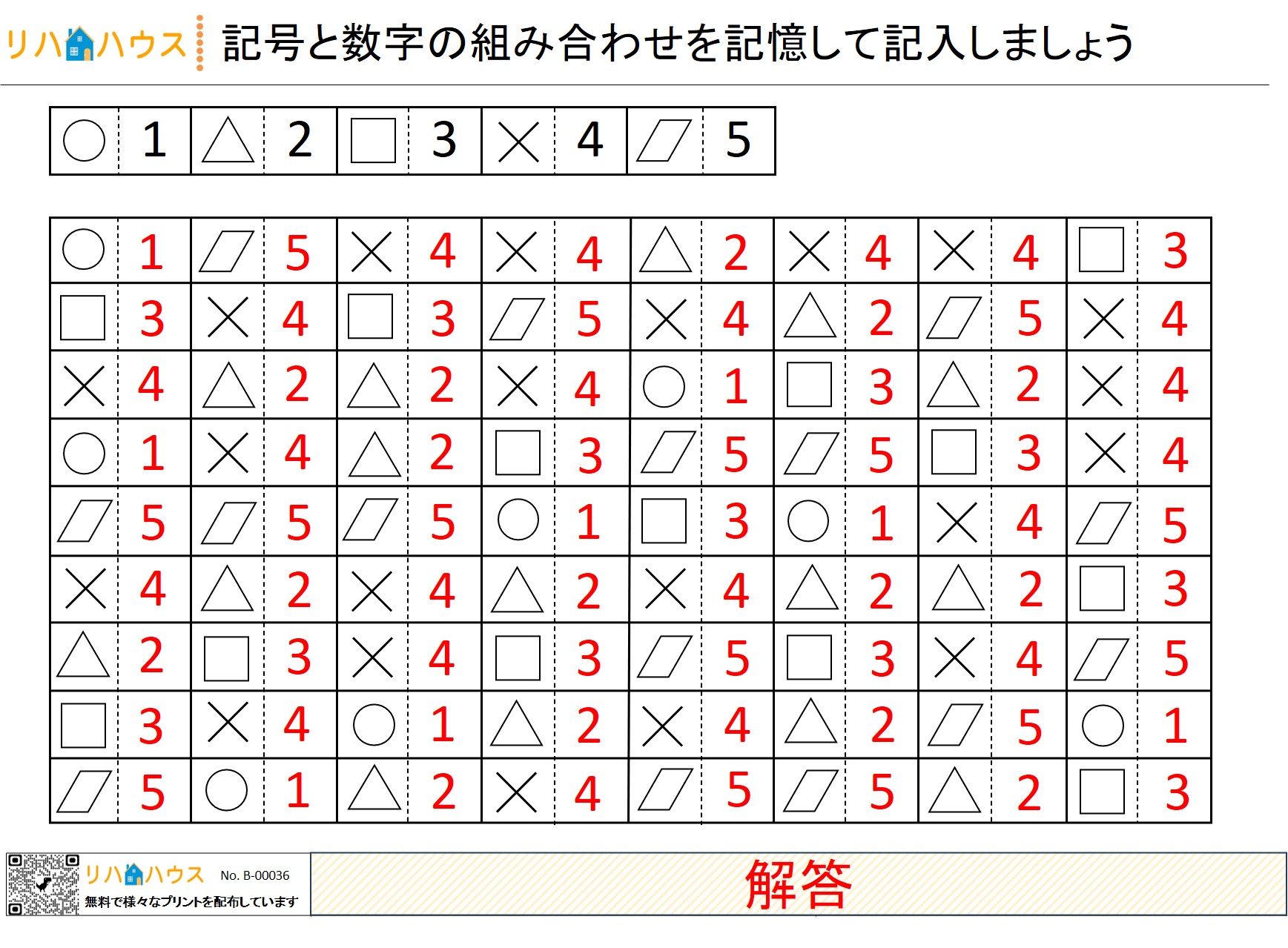 リハハウス 記号と数字の組み合わせを記憶して記入しましょう

| ○ | 1 | △ | 2 | □ | 3 | × | 4 | ▱ | 5 |
|---|---|---|---|---|---|---|---|---|---|

| ○ | 1 | ▱ | 5 | × | 4 | × | 4 | △ | 2 | × | 4 | × | 4 | □ | 3 |
|---|---|---|---|---|---|---|---|---|---|---|---|---|---|---|---|
| □ | 3 | × | 4 | □ | 3 | ▱ | 5 | × | 4 | △ | 2 | ▱ | 5 | × | 4 |
| × | 4 | △ | 2 | △ | 2 | × | 4 | ○ | 1 | □ | 3 | △ | 2 | × | 4 |
| ○ | 1 | × | 4 | △ | 2 | □ | 3 | ▱ | 5 | ▱ | 5 | □ | 3 | × | 4 |
| ▱ | 5 | ▱ | 5 | ▱ | 5 | ○ | 1 | □ | 3 | ○ | 1 | × | 4 | ▱ | 5 |
| × | 4 | △ | 2 | × | 4 | △ | 2 | × | 4 | △ | 2 | △ | 2 | □ | 3 |
| △ | 2 | □ | 3 | × | 4 | □ | 3 | ▱ | 5 | □ | 3 | × | 4 | ▱ | 5 |
| □ | 3 | × | 4 | ○ | 1 | △ | 2 | × | 4 | △ | 2 | ▱ | 5 | ○ | 1 |
| ▱ | 5 | ○ | 1 | △ | 2 | × | 4 | ▱ | 5 | ▱ | 5 | △ | 2 | □ | 3 |

リハハウス No. B-00036
無料で様々なプリントを配布しています

解答